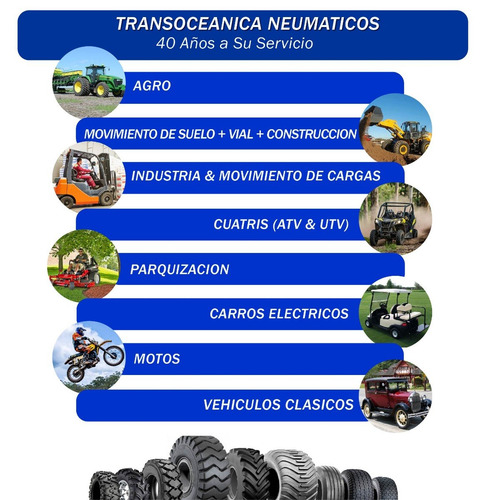 TRANSOCEANICA NEUMATICOS
40 Años a Su Servicio

AGRO

MOVIMIENTO DE SUELO + VIAL + CONSTRUCCION

INDUSTRIA & MOVIMIENTO DE CARGAS

CUATRIS (ATV & UTV)

PARQUIZACION

CARROS ELECTRICOS

MOTOS

VEHICULOS CLASICOS